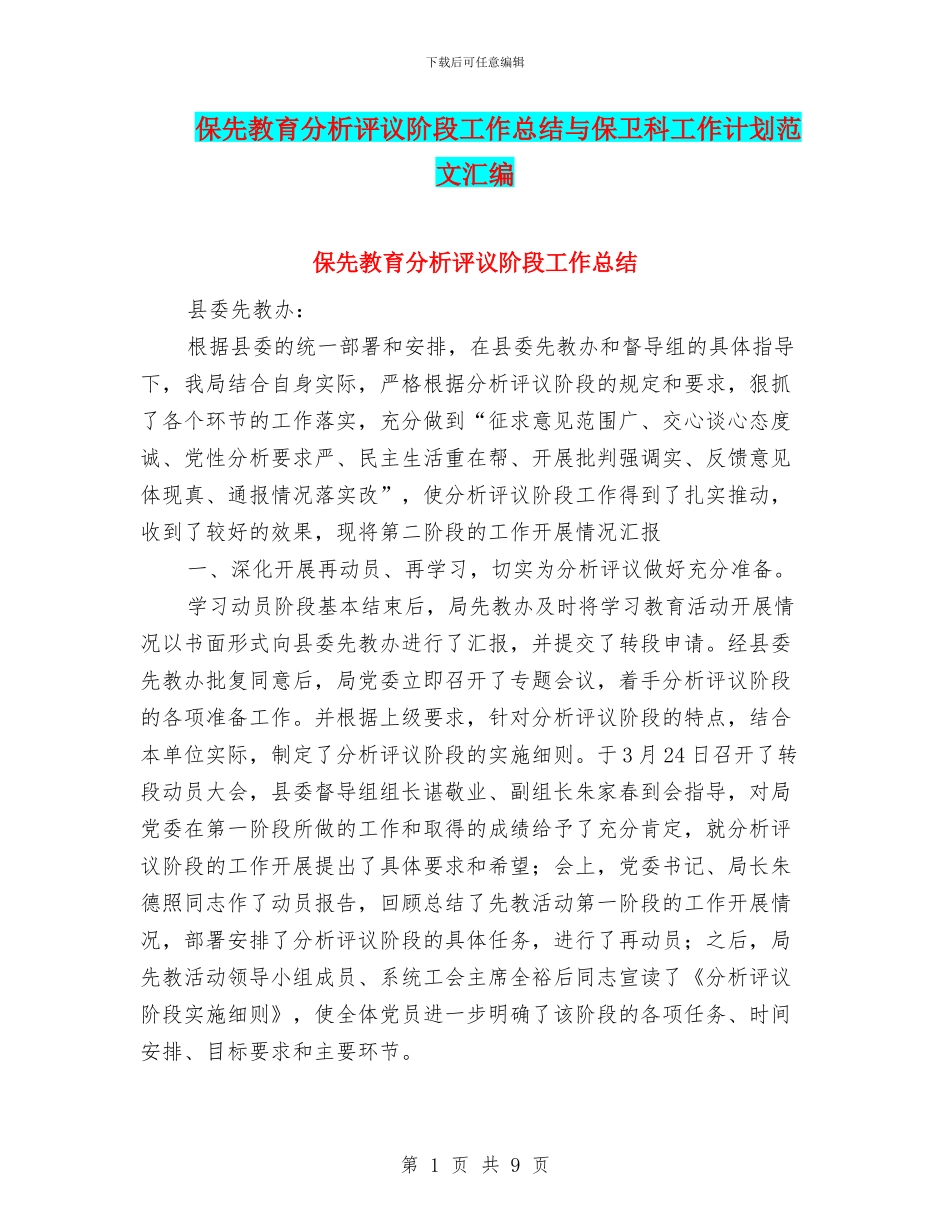 下载后可任意编辑

保先教育分析评议阶段工作总结与保卫科工作计划范文汇编

保先教育分析评议阶段工作总结

县委先教办：

根据县委的统一部署和安排，在县委先教办和督导组的具体指导下，我局结合自身实际，严格根据分析评议阶段的规定和要求，狠抓了各个环节的工作落实，充分做到“征求意见范围广、交心谈心态度诚、党性分析要求严、民主生活重在帮、开展批判强调实、反馈意见体现真、通报情况落实改”，使分析评议阶段工作得到了扎实推动，收到了较好的效果，现将第二阶段的工作开展情况汇报

一、深化开展再动员、再学习，切实为分析评议做好充分准备。

学习动员阶段基本结束后，局先教办及时将学习教育活动开展情况以书面形式向县委先教办进行了汇报，并提交了转段申请。经县委先教办批复同意后，局党委立即召开了专题会议，着手分析评议阶段的各项准备工作。并根据上级要求，针对分析评议阶段的特点，结合本单位实际，制定了分析评议阶段的实施细则。于3月24日召开了转段动员大会，县委督导组组长谌敬业、副组长朱家春到会指导，对局党委在第一阶段所做的工作和取得的成绩给予了充分肯定，就分析评议阶段的工作开展提出了具体要求和希望；会上，党委书记、局长朱德照同志作了动员报告，回顾总结了先教活动第一阶段的工作开展情况，部署安排了分析评议阶段的具体任务，进行了再动员；之后，局先教活动领导小组成员、系统工会主席全裕后同志宣读了《分析评议阶段实施细则》，使全体党员进一步明确了该阶段的各项任务、时间安排、目标要求和主要环节。

第 1 页 共 9 页